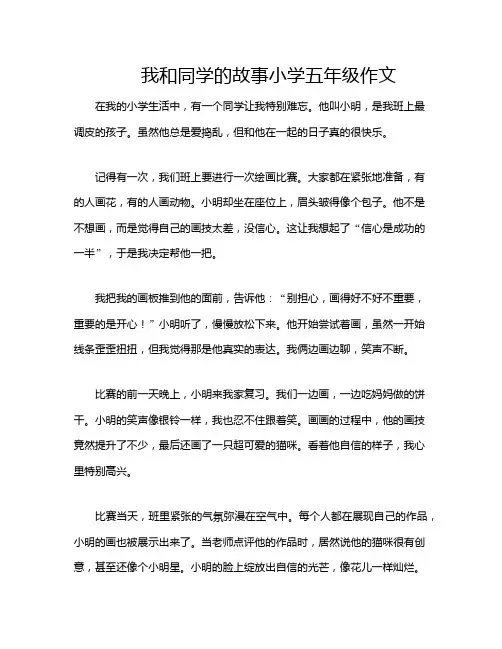 我和同学的故事小学五年级作文

在我的小学生活中，有一个同学让我特别难忘。他叫小明，是我班上最调皮的孩子。虽然他总是爱捣乱，但和他在一起的日子真的很快乐。

记得有一次，我们班上要进行一次绘画比赛。大家都在紧张地准备，有的人画花，有的人画动物。小明却坐在座位上，眉头皱得像个包子。他不是不想画，而是觉得自己的画技太差，没信心。这让我想起了“信心是成功的一半”，于是我决定帮他一把。

我把我的画板推到他的面前，告诉他：“别担心，画得好不好不重要，重要的是开心！”小明听了，慢慢放松下来。他开始尝试着画，虽然一开始线条歪歪扭扭，但我觉得那是他真实的表达。我俩边画边聊，笑声不断。

比赛的前一天晚上，小明来我家复习。我们一边画，一边吃妈妈做的饼干。小明的笑声像银铃一样，我也忍不住跟着笑。画画的过程中，他的画技竟然提升了不少，最后还画了一只超可爱的猫咪。看着他自信的样子，我心里特别高兴。

比赛当天，班里紧张的气氛弥漫在空气中。每个人都在展现自己的作品，小明的画也被展示出来了。当老师点评他的作品时，居然说他的猫咪很有创意，甚至还像个小明星。小明的脸上绽放出自信的光芒，像花儿一样灿烂。